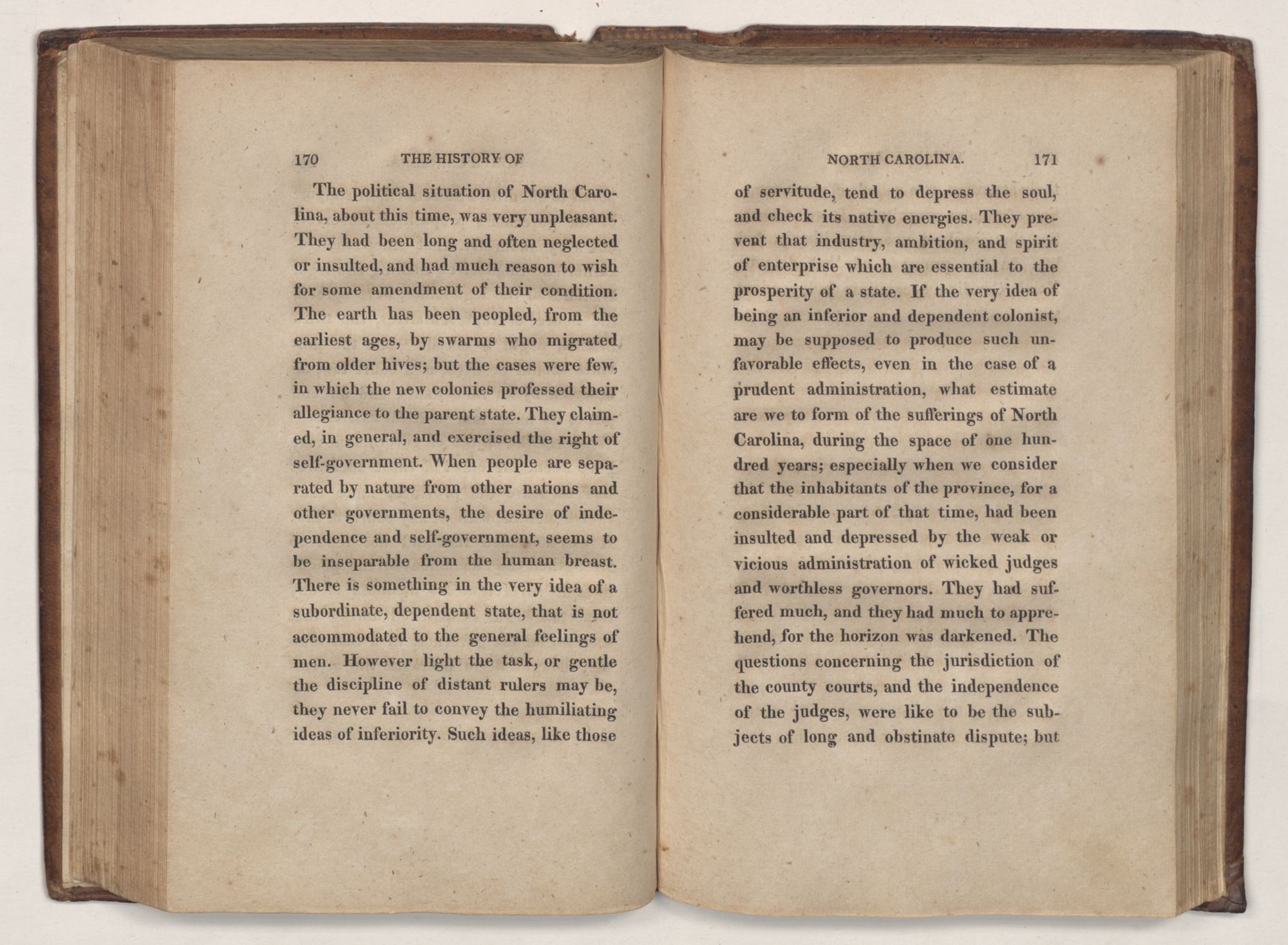 170 THE HISTORY OF

The political situation of North Carolina, about this time, was very unpleasant. They had been long and often neglected or insulted, and had much reason to wish for some amendment of their condition. The earth has been peopled, from the earliest ages, by swarms who migrated from older hives; but the cases were few, in which the new colonies professed their allegiance to the parent state. They claimed, in general, and exercised the right of self-government. When people are separated by nature from other nations and other governments, the desire of independence and self-government, seems to be inseparable from the human breast. There is something in the very idea of a subordinate, dependent state, that is not accommodated to the general feelings of men. However light the task, or gentle the discipline of distant rulers may be, they never fail to convey the humiliating ideas of inferiority. Such ideas, like those

NORTH CAROLINA. 171

of servitude, tend to depress the soul, and check its native energies. They prevent that industry, ambition, and spirit of enterprise which are essential to the prosperity of a state. If the very idea of being an inferior and dependent colonist, may be supposed to produce such unfavorable effects, even in the case of a prudent administration, what estimate are we to form of the sufferings of North Carolina, during the space of one hundred years; especially when we consider that the inhabitants of the province, for a considerable part of that time, had been insulted and depressed by the weak or vicious administration of wicked judges and worthless governors. They had suffered much, and they had much to apprehend, for the horizon was darkened. The questions concerning the jurisdiction of the county courts, and the independence of the judges, were like to be the subjects of long and obstinate dispute; but